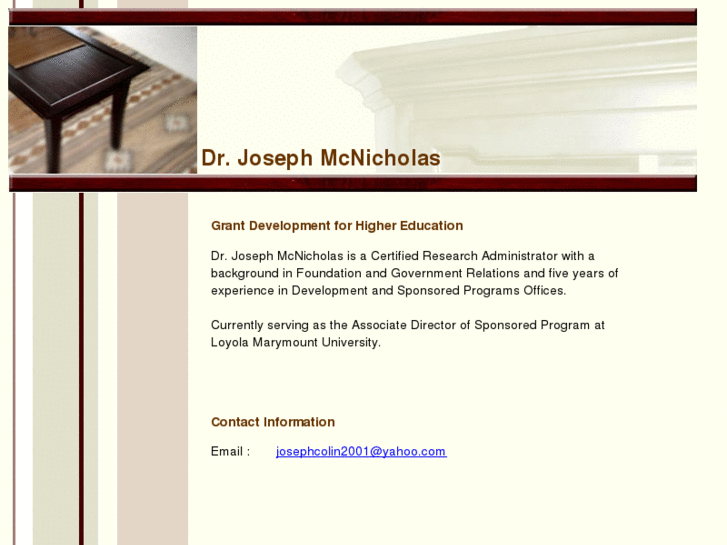 Dr. Joseph McNicholas

Grant Development for Higher Education

Dr. Joseph McNicholas is a Certified Research Administrator with a background in Foundation and Government Relations and five years of experience in Development and Sponsored Programs Offices.

Currently serving as the Associate Director of Sponsored Program at Loyola Marymount University.

Contact Information

Email : josephcolin2001@yahoo.com